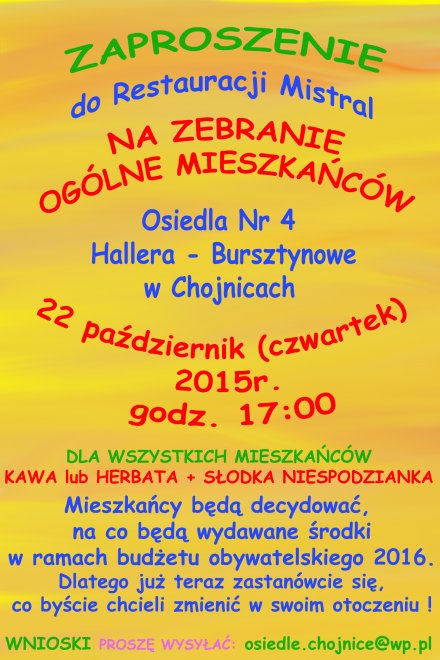 ZAPROSZENIE
do Restauracji Mistral
NA ZEBRANIE
OGÓLNE MIESZKAŃCÓW
Osiedla Nr 4
Hallera - Bursztynowe
w Chojnicach
22 październik (czwartek)
2015r.
godz. 17:00

DLA WSZYSTKICH MIESZKAŃCÓW
KAWA lub HERBATA + SŁODKA NIESPODZIANKA

Mieszkańcy będą decydować, na co będą wydawane środki w ramach budżetu obywatelskiego 2016. Dlatego już teraz zastanówcie się, co byście chcieli zmienić w swoim otoczeniu !

WNIOSKI PROSZĘ WYSYŁAĆ: osiedle.chojnice@wp.pl